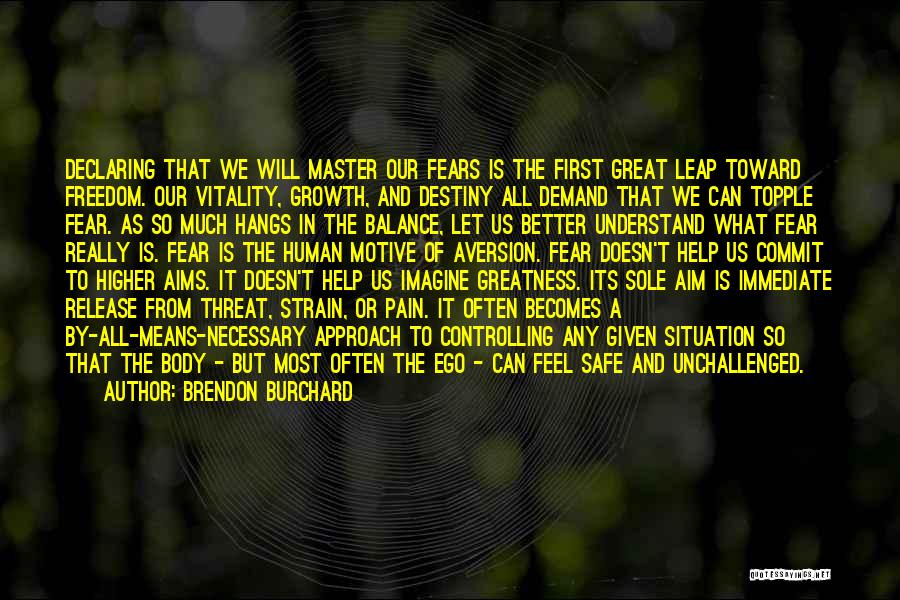 DECLARING THAT WE WILL MASTER OUR FEARS IS THE FIRST GREAT LEAP TOWARD FREEDOM. OUR VITALITY, GROWTH, AND DESTINY ALL DEMAND THAT WE CAN TOPPLE FEAR. AS SO MUCH HANGS IN THE BALANCE, LET US BETTER UNDERSTAND WHAT FEAR REALLY IS. FEAR IS THE HUMAN MOTIVE OF AVERSION. FEAR DOESN'T HELP US COMMIT TO HIGHER AIMS. IT DOESN'T HELP US IMAGINE GREATNESS. ITS SOLE AIM IS IMMEDIATE RELEASE FROM THREAT, STRAIN, OR PAIN. IT OFTEN BECOMES A BY-ALL-MEANS-NECESSARY APPROACH TO CONTROLLING ANY GIVEN SITUATION SO THAT THE BODY - BUT MOST OFTEN THE EGO - CAN FEEL SAFE AND UNCHALLENGED.
AUTHOR: BRENDON BURCHARD

QUOTESSAYINGS.NET